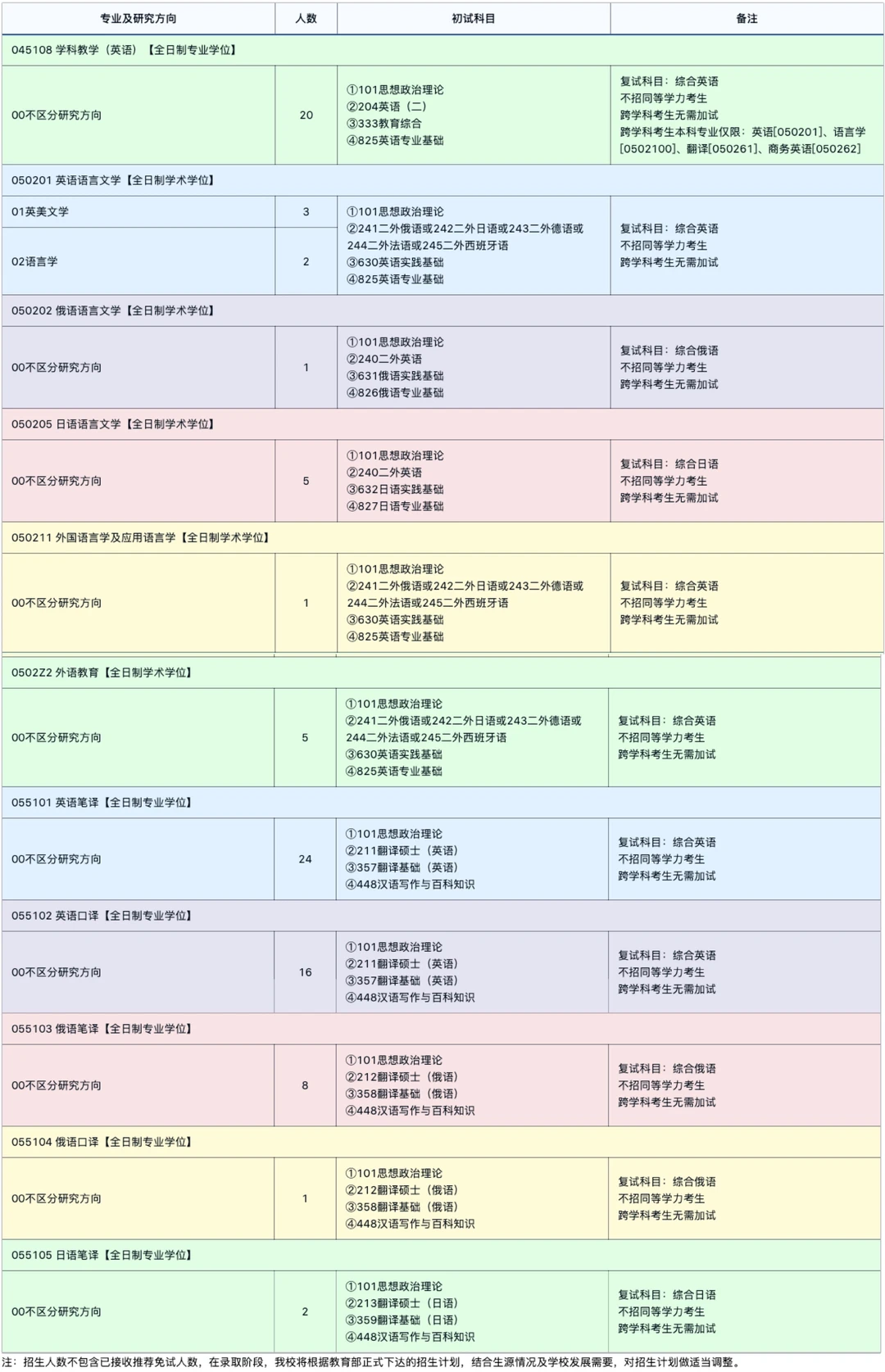 | 专业及研究方向 | 人数 | 初试科目 | 备注 |
|---|---|---|---|
| 045108 学科教学（英语）【全日制专业学位】 | | | |
| 00不区分研究方向 | 20 | ①101思想政治理论 ②204英语（二） ③333教育综合 ④825英语专业基础 | 复试科目：综合英语 不招同等学力考生 跨学科考生无需加试 跨学科考生本科专业仅限：英语[050201]、语言学[0502100]、翻译[050261]、商务英语[050262] |
| 050201 英语语言文学【全日制学术学位】 | | | |
| 01英美文学 | 3 | ①101思想政治理论 ②241二外俄语或242二外日语或243二外德语或244二外法语或245二外西班牙语 ③630英语实践基础 ④825英语专业基础 | 复试科目：综合英语 不招同等学力考生 跨学科考生无需加试 |
| 02语言学 | 2 | | |
| 050202 俄语语言文学【全日制学术学位】 | | | |
| 00不区分研究方向 | 1 | ①101思想政治理论 ②240二外英语 ③631俄语实践基础 ④826俄语专业基础 | 复试科目：综合俄语 不招同等学力考生 跨学科考生无需加试 |
| 050205 日语语言文学【全日制学术学位】 | | | |
| 00不区分研究方向 | 5 | ①101思想政治理论 ②240二外英语 ③632日语实践基础 ④827日语专业基础 | 复试科目：综合日语 不招同等学力考生 跨学科考生无需加试 |
| 050211 外国语言学及应用语言学【全日制学术学位】 | | | |
| 00不区分研究方向 | 1 | ①101思想政治理论 ②241二外俄语或242二外日语或243二外德语或244二外法语或245二外西班牙语 ③630英语实践基础 ④825英语专业基础 | 复试科目：综合英语 不招同等学力考生 跨学科考生无需加试 |
| 0502Z2 外语教育【全日制学术学位】 | | | |
| 00不区分研究方向 | 5 | ①101思想政治理论 ②241二外俄语或242二外日语或243二外德语或244二外法语或245二外西班牙语 ③630英语实践基础 ④825英语专业基础 | 复试科目：综合英语 不招同等学力考生 跨学科考生无需加试 |
| 055101 英语笔译【全日制专业学位】 | | | |
| 00不区分研究方向 | 24 | ①101思想政治理论 ②211翻译硕士（英语） ③357翻译基础（英语） ④448汉语写作与百科知识 | 复试科目：综合英语 不招同等学力考生 跨学科考生无需加试 |
| 055102 英语口译【全日制专业学位】 | | | |
| 00不区分研究方向 | 16 | ①101思想政治理论 ②211翻译硕士（英语） ③357翻译基础（英语） ④448汉语写作与百科知识 | 复试科目：综合英语 不招同等学力考生 跨学科考生无需加试 |
| 055103 俄语笔译【全日制专业学位】 | | | |
| 00不区分研究方向 | 8 | ①101思想政治理论 ②212翻译硕士（俄语） ③358翻译基础（俄语） ④448汉语写作与百科知识 | 复试科目：综合俄语 不招同等学力考生 跨学科考生无需加试 |
| 055104 俄语口译【全日制专业学位】 | | | |
| 00不区分研究方向 | 1 | ①101思想政治理论 ②212翻译硕士（俄语） ③358翻译基础（俄语） ④448汉语写作与百科知识 | 复试科目：综合俄语 不招同等学力考生 跨学科考生无需加试 |
| 055105 日语笔译【全日制专业学位】 | | | |
| 00不区分研究方向 | 2 | ①101思想政治理论 ②213翻译硕士（日语） ③359翻译基础（日语） ④448汉语写作与百科知识 | 复试科目：综合日语 不招同等学力考生 跨学科考生无需加试 |

注：招生人数不包含已接收推荐免试人数，在录取阶段，我校将根据教育部正式下达的招生计划，结合生源情况及学校发展需要，对招生计划做适当调整。